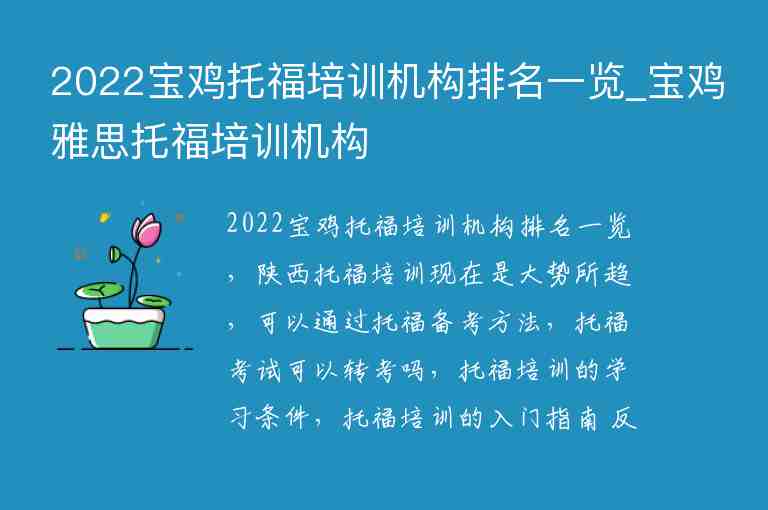 2022宝鸡托福培训机构排名一览_宝鸡雅思托福培训机构

2022宝鸡托福培训机构排名一览，陕西托福培训现在是大势所趋，可以通过托福备考方法，托福考试可以转考吗，托福培训的学习条件，托福培训的入门指南 反